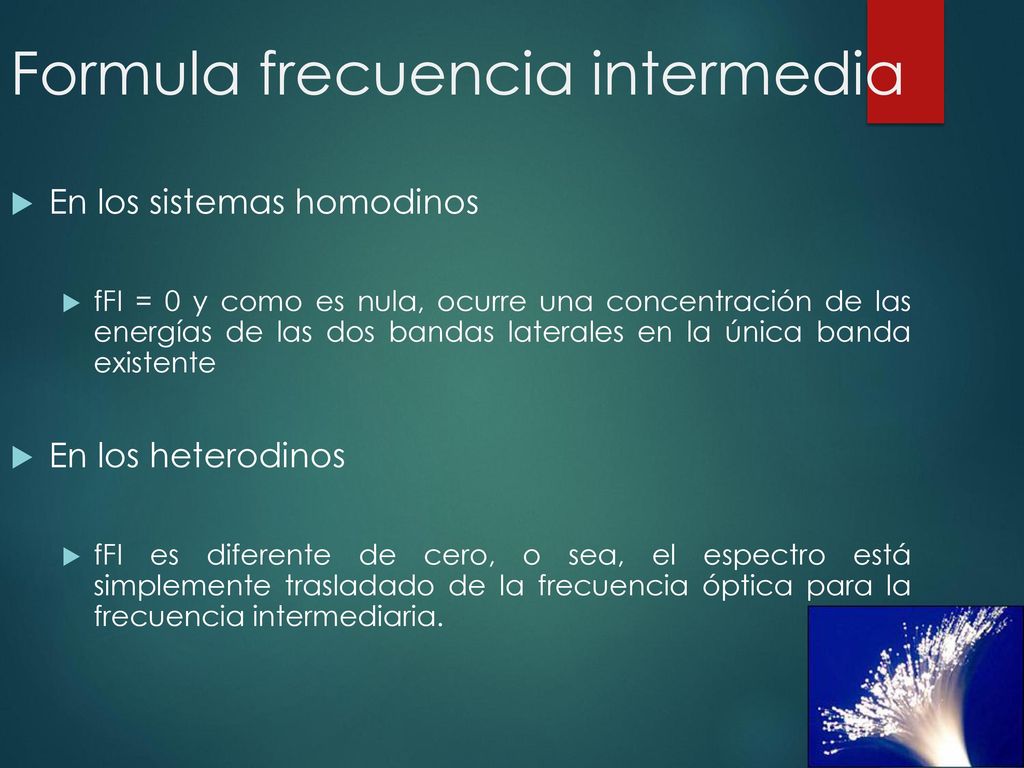 Formula frecuencia intermedia

En los sistemas homodinos

fFI = 0 y como es nula, ocurre una concentración de las energías de las dos bandas laterales en la única banda existente

En los heterodinos

fFI es diferente de cero, o sea, el espectro está simplemente trasladado de la frecuencia óptica para la frecuencia intermediaria.